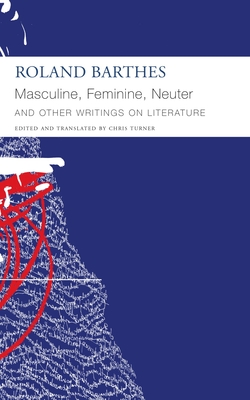 ROLAND BARTHES

Masculine, Feminine, Neuter

AND OTHER WRITINGS ON LITERATURE

EDITED AND TRANSLATED BY CHRIS TURNER